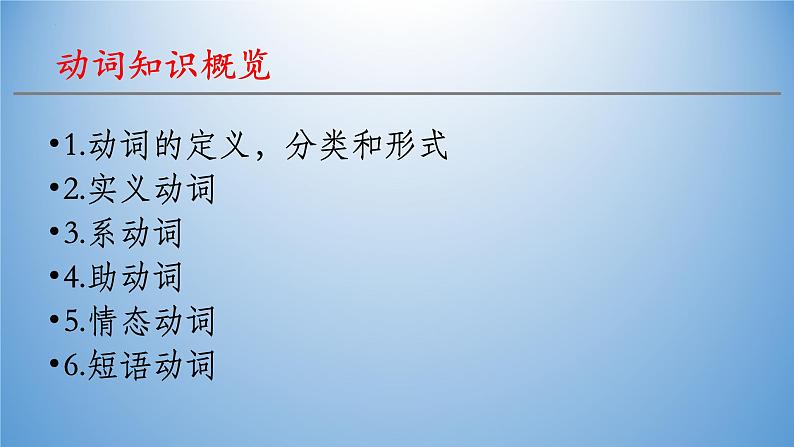 动词知识概览

•1.动词的定义，分类和形式
•2.实义动词
•3.系动词
•4.助动词
•5.情态动词
•6.短语动词